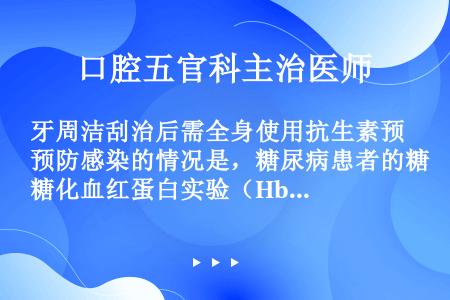 口腔五官科主治医师

牙周洁刮治后需全身使用抗生素预预防感染的情况是，糖尿病患者的糖糖化血红蛋白实验（Hb...

▶ ▶ ▶